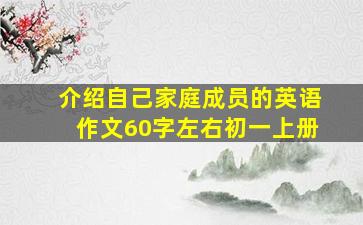 介绍自己家庭成员的英语作文60字左右初一上册